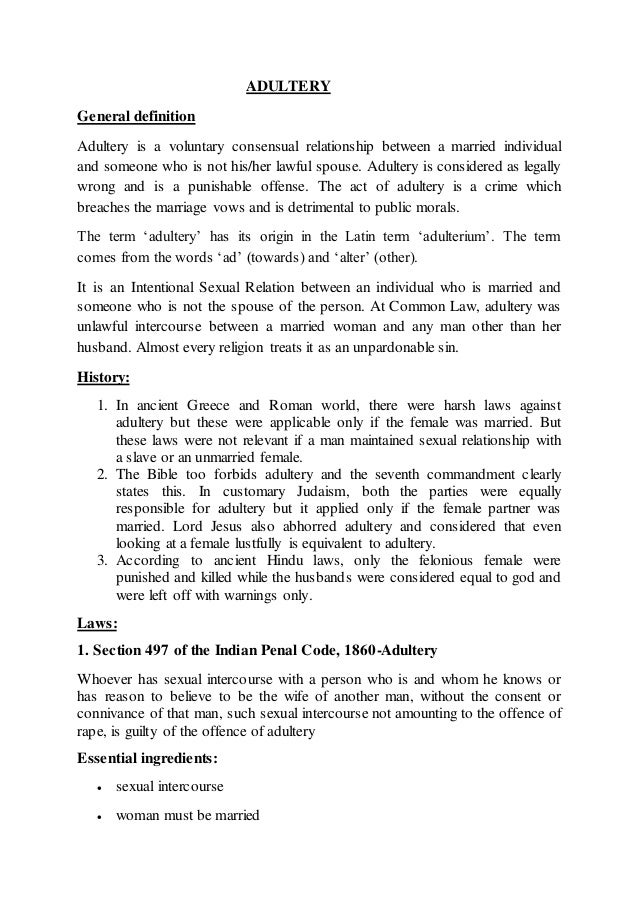 ADULTERY

General definition

Adultery is a voluntary consensual relationship between a married individual and someone who is not his/her lawful spouse. Adultery is considered as legally wrong and is a punishable offense. The act of adultery is a crime which breaches the marriage vows and is detrimental to public morals.

The term 'adultery' has its origin in the Latin term 'adulterium'. The term comes from the words 'ad' (towards) and 'alter' (other).

It is an Intentional Sexual Relation between an individual who is married and someone who is not the spouse of the person. At Common Law, adultery was unlawful intercourse between a married woman and any man other than her husband. Almost every religion treats it as an unpardonable sin.

History:

1. In ancient Greece and Roman world, there were harsh laws against adultery but these were applicable only if the female was married. But these laws were not relevant if a man maintained sexual relationship with a slave or an unmarried female.
2. The Bible too forbids adultery and the seventh commandment clearly states this. In customary Judaism, both the parties were equally responsible for adultery but it applied only if the female partner was married. Lord Jesus also abhorred adultery and considered that even looking at a female lustfully is equivalent to adultery.
3. According to ancient Hindu laws, only the felonious female were punished and killed while the husbands were considered equal to god and were left off with warnings only.

Laws:

1. Section 497 of the Indian Penal Code, 1860-Adultery

Whoever has sexual intercourse with a person who is and whom he knows or has reason to believe to be the wife of another man, without the consent or connivance of that man, such sexual intercourse not amounting to the offence of rape, is guilty of the offence of adultery

Essential ingredients:

• sexual intercourse

• woman must be married